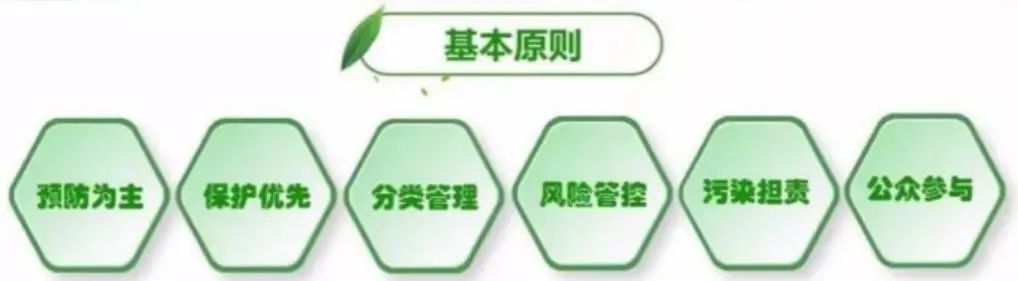 基本原则

预防为主

保护优先

分类管理

风险管控

污染担责

公众参与